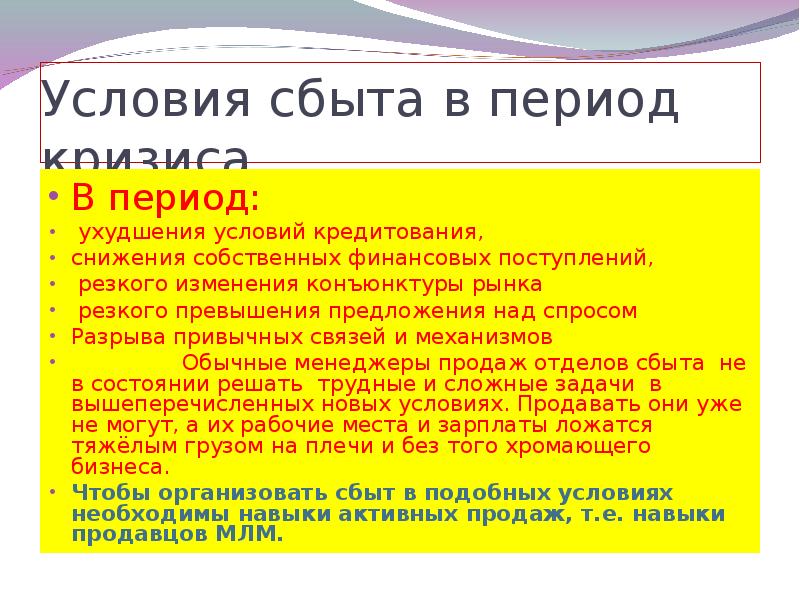 Условия сбыта в период кризиса

• В период:
• ухудшения условий кредитования,
• снижения собственных финансовых поступлений,
• резкого изменения конъюнктуры рынка
• резкого превышения предложения над спросом
• Разрыва привычных связей и механизмов
• Обычные менеджеры продаж отделов сбыта не в состоянии решать трудные и сложные задачи в вышеперечисленных новых условиях. Продавать они уже не могут, а их рабочие места и зарплаты ложатся тяжёлым грузом на плечи и без того хромающего бизнеса.
• Чтобы организовать сбыт в подобных условиях необходимы навыки активных продаж, т.е. навыки продавцов МЛМ.